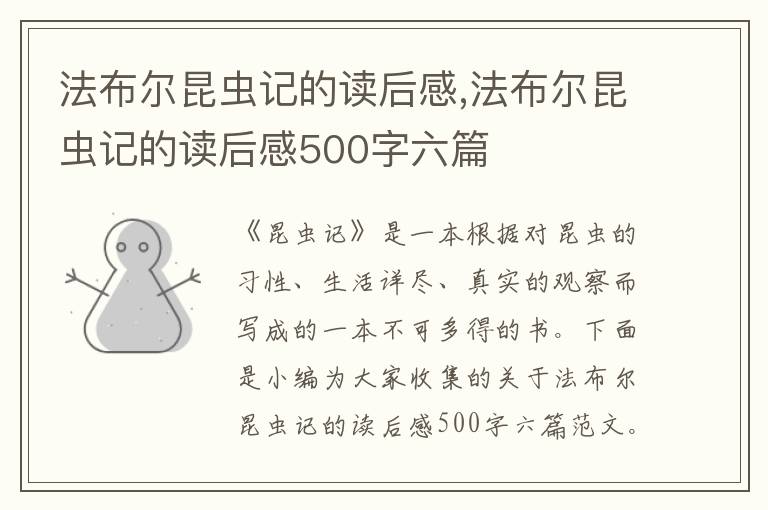 法布尔昆虫记的读后感,法布尔昆虫记的读后感500字六篇

《昆虫记》是一本根据对昆虫的习性、生活详尽、真实的观察而写成的一本不可多得的书。下面是小编为大家收集的关于法布尔昆虫记的读后感500字六篇范文。